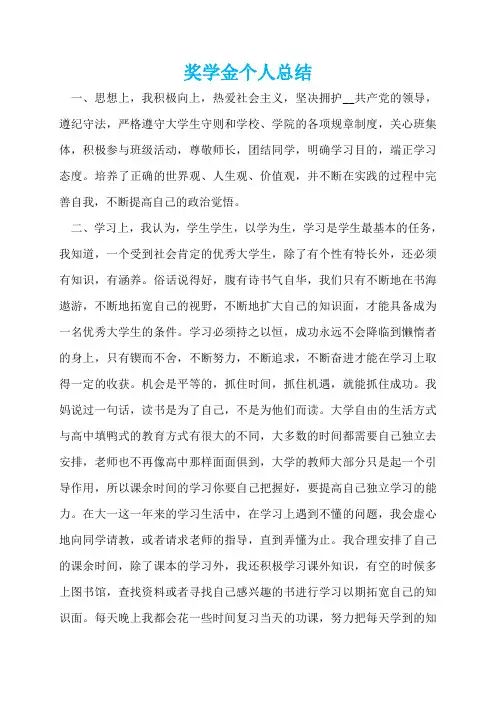 奖学金个人总结

一、思想上，我积极向上，热爱社会主义，坚决拥护__共产党的领导，遵纪守法，严格遵守大学生守则和学校、学院的各项规章制度，关心班集体，积极参与班级活动，尊敬师长，团结同学，明确学习目的，端正学习态度。培养了正确的世界观、人生观、价值观，并不断在实践的过程中完善自我，不断提高自己的政治觉悟。

二、学习上，我认为，学生学生，以学为生，学习是学生最基本的任务，我知道，一个受到社会肯定的优秀大学生，除了有个性有特长外，还必须有知识，有涵养。俗话说得好，腹有诗书气自华，我们只有不断地在书海遨游，不断地拓宽自己的视野，不断地扩大自己的知识面，才能具备成为一名优秀大学生的条件。学习必须持之以恒，成功永远不会降临到懒惰者的身上，只有锲而不舍，不断努力，不断追求，不断奋进才能在学习上取得一定的收获。机会是平等的，抓住时间，抓住机遇，就能抓住成功。我妈说过一句话，读书是为了自己，不是为他们而读。大学自由的生活方式与高中填鸭式的教育方式有很大的不同，大多数的时间都需要自己独立去安排，老师也不再像高中那样面面俱到，大学的教师大部分只是起一个引导作用，所以课余时间的学习你要自己把握好，要提高自己独立学习的能力。在大一这一年来的学习生活中，在学习上遇到不懂的问题，我会虚心地向同学请教，或者请求老师的指导，直到弄懂为止。我合理安排了自己的课余时间，除了课本的学习外，我还积极学习课外知识，有空的时候多上图书馆，查找资料或者寻找自己感兴趣的书进行学习以期拓宽自己的知识面。每天晚上我都会花一些时间复习当天的功课，努力把每天学到的知